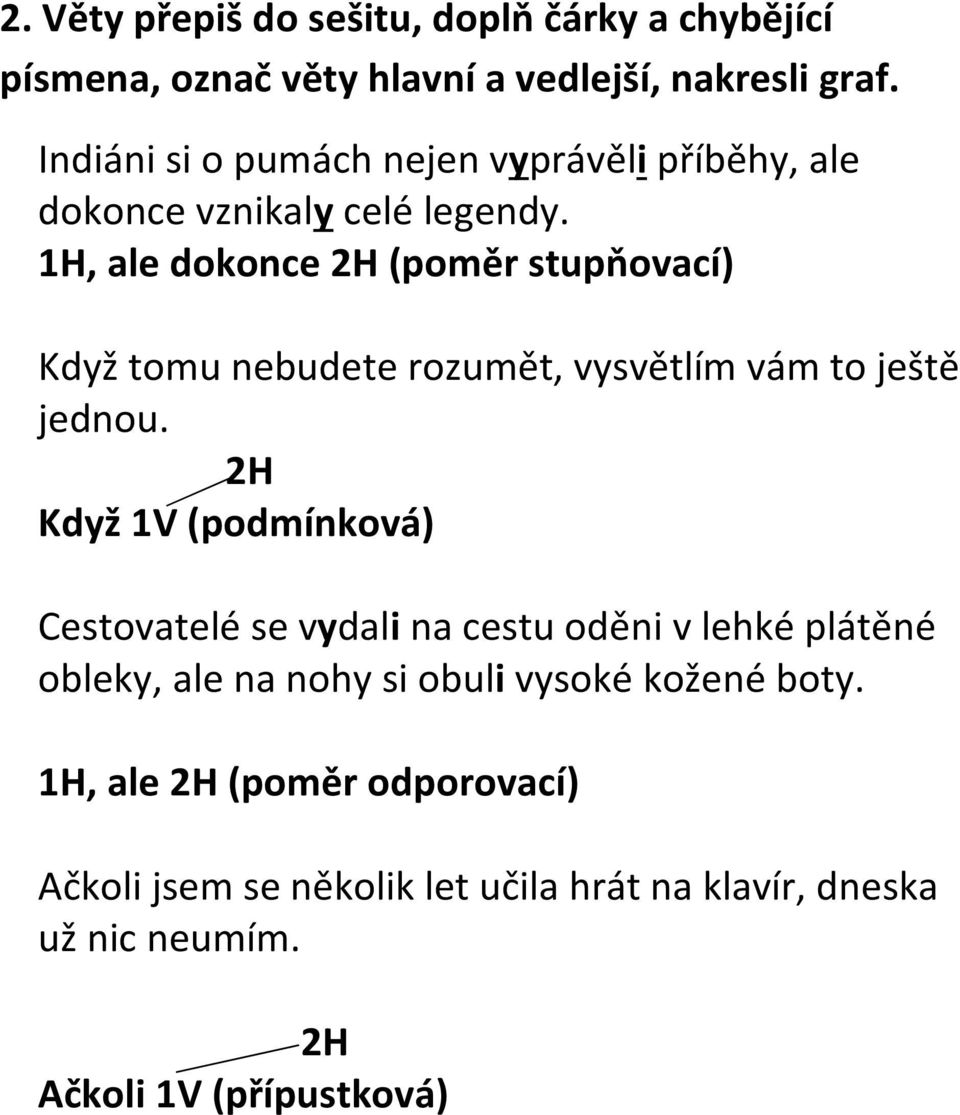 2. Věty přepiš do sešitu, doplň čárky a chybějící písmena, označ věty hlavní a vedlejší, nakresli graf.

Indiáni si o pumách nejen vyprávěli příběhy, ale dokonce vznikaly celé legendy.
1H, ale dokonce 2H (poměr stupňovací)

Když tomu nebudete rozumět, vysvětlím vám to ještě jednou.
2H
Když 1V (podmínková)

Cestovatelé se vydali na cestu oděni v lehké plátěné obleky, ale na nohy si obuli vysoké kožené boty.

1H, ale 2H (poměr odporovací)

Ačkoli jsem se několik let učila hrát na klavír, dneska už nic neumím.

2H
Ačkoli 1V (přípustková)